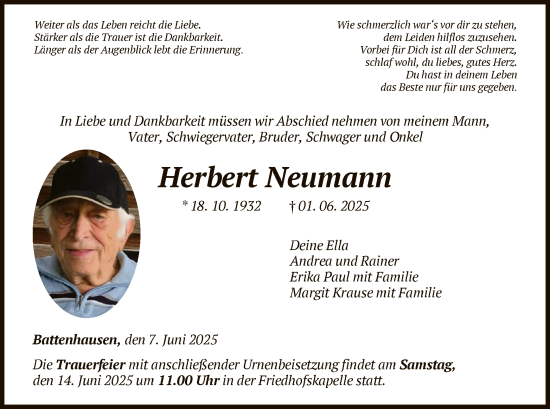 Weiter als das Leben reicht die Liebe.
Stärker als die Trauer ist die Dankbarkeit.
Länger als der Augenblick lebt die Erinnerung.

Wie schmerzlich war's vor dir zu stehen,
dem Leiden hilflos zuzusehen.
Vorbei für Dich ist all der Schmerz,
schlaf wohl, du liebes, gutes Herz.
Du hast in deinem Leben
das Beste nur für uns gegeben.

In Liebe und Dankbarkeit müssen wir Abschied nehmen von meinem Mann, Vater, Schwiegervater, Bruder, Schwager und Onkel

Herbert Neumann

* 18. 10. 1932 † 01. 06. 2025

Deine Ella
Andrea und Rainer
Erika Paul mit Familie
Margit Krause mit Familie

Battenhausen, den 7. Juni 2025

Die Trauerfeier mit anschließender Urnenbeisetzung findet am Samstag, den 14. Juni 2025 um 11.00 Uhr in der Friedhofskapelle statt.